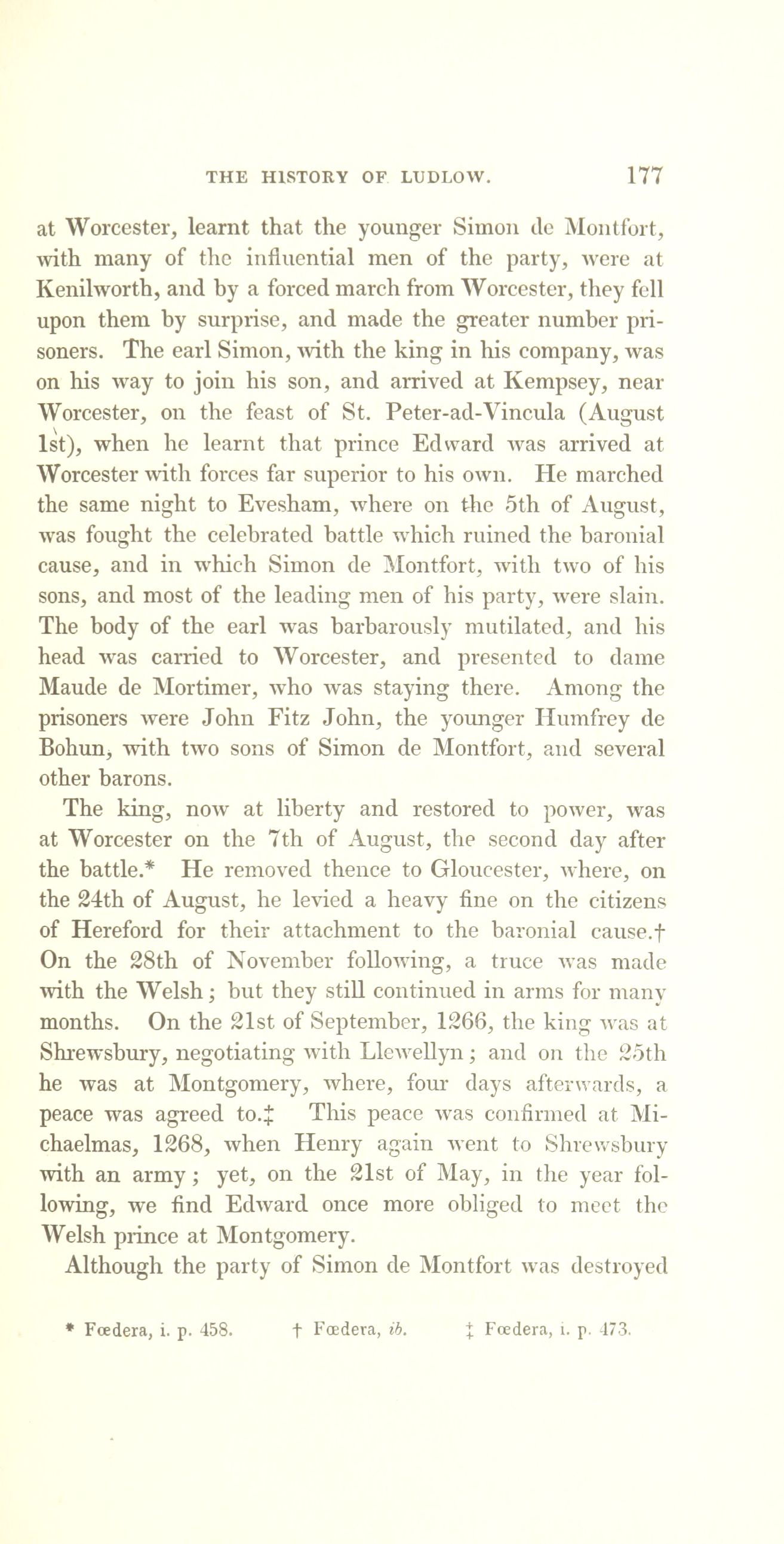 THE HISTORY OF LUDLOW. 177

at Worcester, learnt that the younger Simon de Montfort, with many of the influential men of the party, were at Kenilworth, and by a forced march from Worcester, they fell upon them by surprise, and made the greater number prisoners. The earl Simon, with the king in his company, was on his way to join his son, and arrived at Kempsey, near Worcester, on the feast of St. Peter-ad-Vincula (August 1st), when he learnt that prince Edward was arrived at Worcester with forces far superior to his own. He marched the same night to Evesham, where on the 5th of August, was fought the celebrated battle which ruined the baronial cause, and in which Simon de Montfort, with two of his sons, and most of the leading men of his party, were slain. The body of the earl was barbarously mutilated, and his head was carried to Worcester, and presented to dame Maude de Mortimer, who was staying there. Among the prisoners were John Fitz John, the younger Humfrey de Bohun, with two sons of Simon de Montfort, and several other barons.

The king, now at liberty and restored to power, was at Worcester on the 7th of August, the second day after the battle.* He removed thence to Gloucester, where, on the 24th of August, he levied a heavy fine on the citizens of Hereford for their attachment to the baronial cause.† On the 28th of November following, a truce was made with the Welsh; but they still continued in arms for many months. On the 21st of September, 1266, the king was at Shrewsbury, negotiating with Llewellyn; and on the 25th he was at Montgomery, where, four days afterwards, a peace was agreed to.‡ This peace was confirmed at Michaelmas, 1268, when Henry again went to Shrewsbury with an army; yet, on the 21st of May, in the year following, we find Edward once more obliged to meet the Welsh prince at Montgomery.

Although the party of Simon de Montfort was destroyed

* Fœdera, i. p. 458. † Fœdera, ib. ‡ Fœdera, i. p. 473.